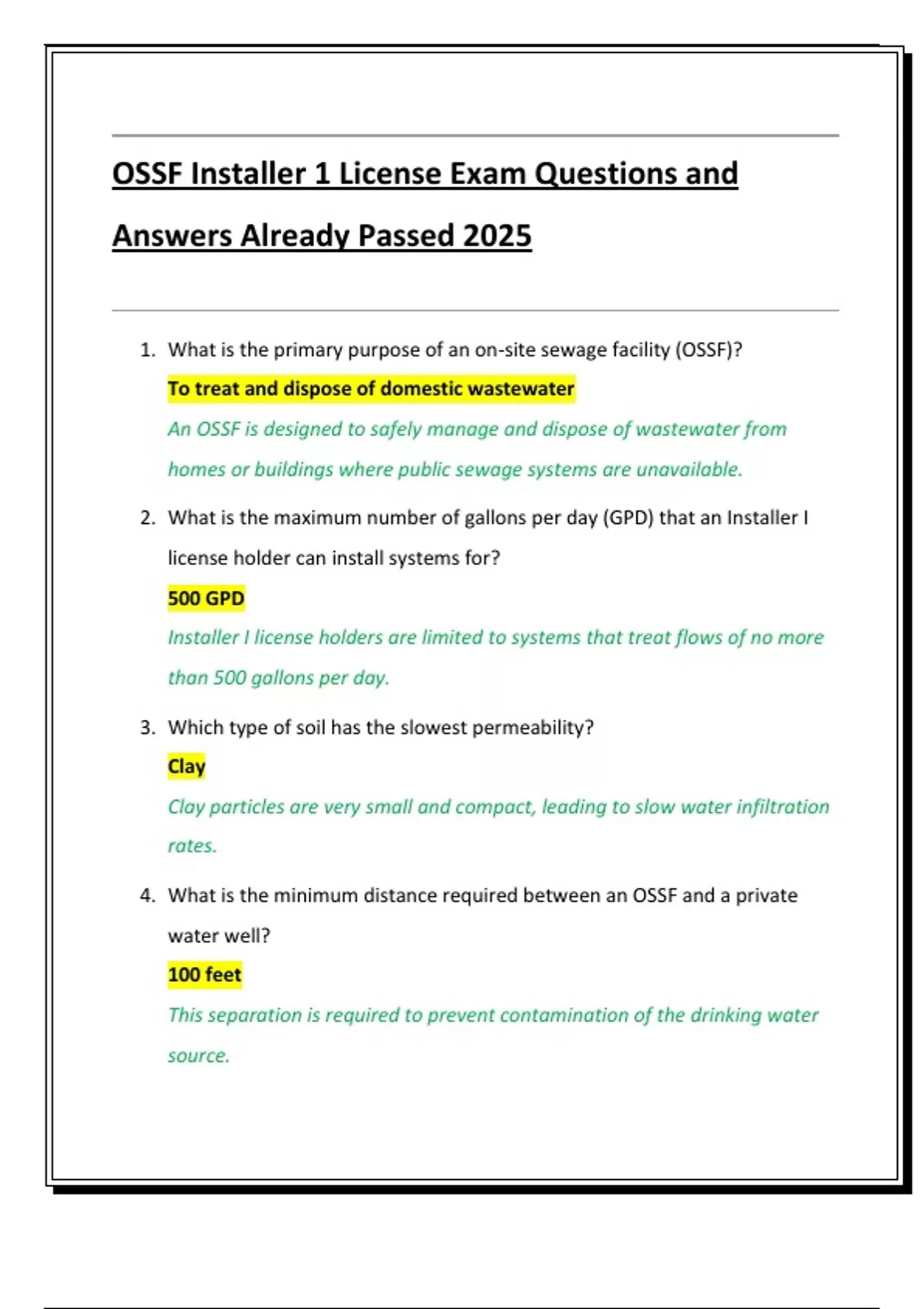 OSSF Installer 1 License Exam Questions and Answers Already Passed 2025

1. What is the primary purpose of an on-site sewage facility (OSSF)?

To treat and dispose of domestic wastewater

An OSSF is designed to safely manage and dispose of wastewater from homes or buildings where public sewage systems are unavailable.

2. What is the maximum number of gallons per day (GPD) that an Installer I license holder can install systems for?

500 GPD

Installer I license holders are limited to systems that treat flows of no more than 500 gallons per day.

3. Which type of soil has the slowest permeability?

Clay

Clay particles are very small and compact, leading to slow water infiltration rates.

4. What is the minimum distance required between an OSSF and a private water well?

100 feet

This separation is required to prevent contamination of the drinking water source.